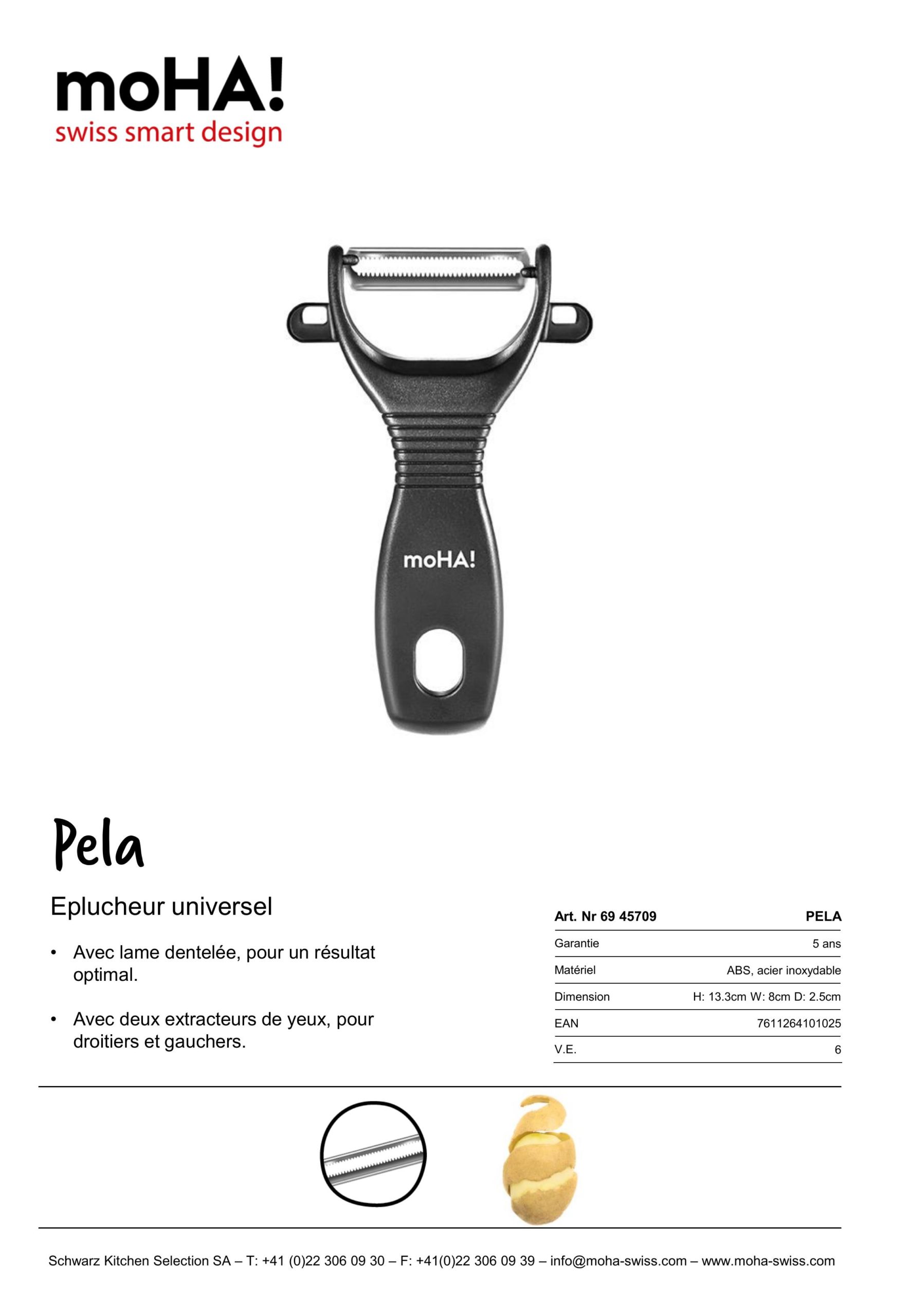 moHA!
swiss smart design

moHA!

Pela

Eplucheur universel

• Avec lame dentelée, pour un résultat optimal.

• Avec deux extracteurs de yeux, pour droitiers et gauchers.

| Art. Nr 69 45709 | PELA |
|---|---|
| Garantie | 5 ans |
| Matériel | ABS, acier inoxydable |
| Dimension | H: 13.3cm W: 8cm D: 2.5cm |
| EAN | 7611264101025 |
| V.E. | 6 |

Schwarz Kitchen Selection SA – T: +41 (0)22 306 09 30 – F: +41(0)22 306 09 39 – info@moha-swiss.com – www.moha-swiss.com